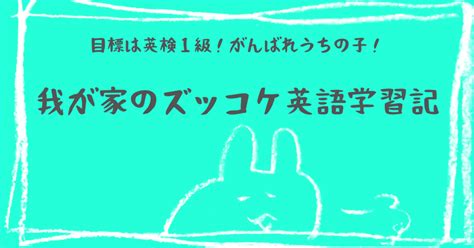 目標は英検１級！がんばれうちの子！

我が家のズッコケ英語学習記